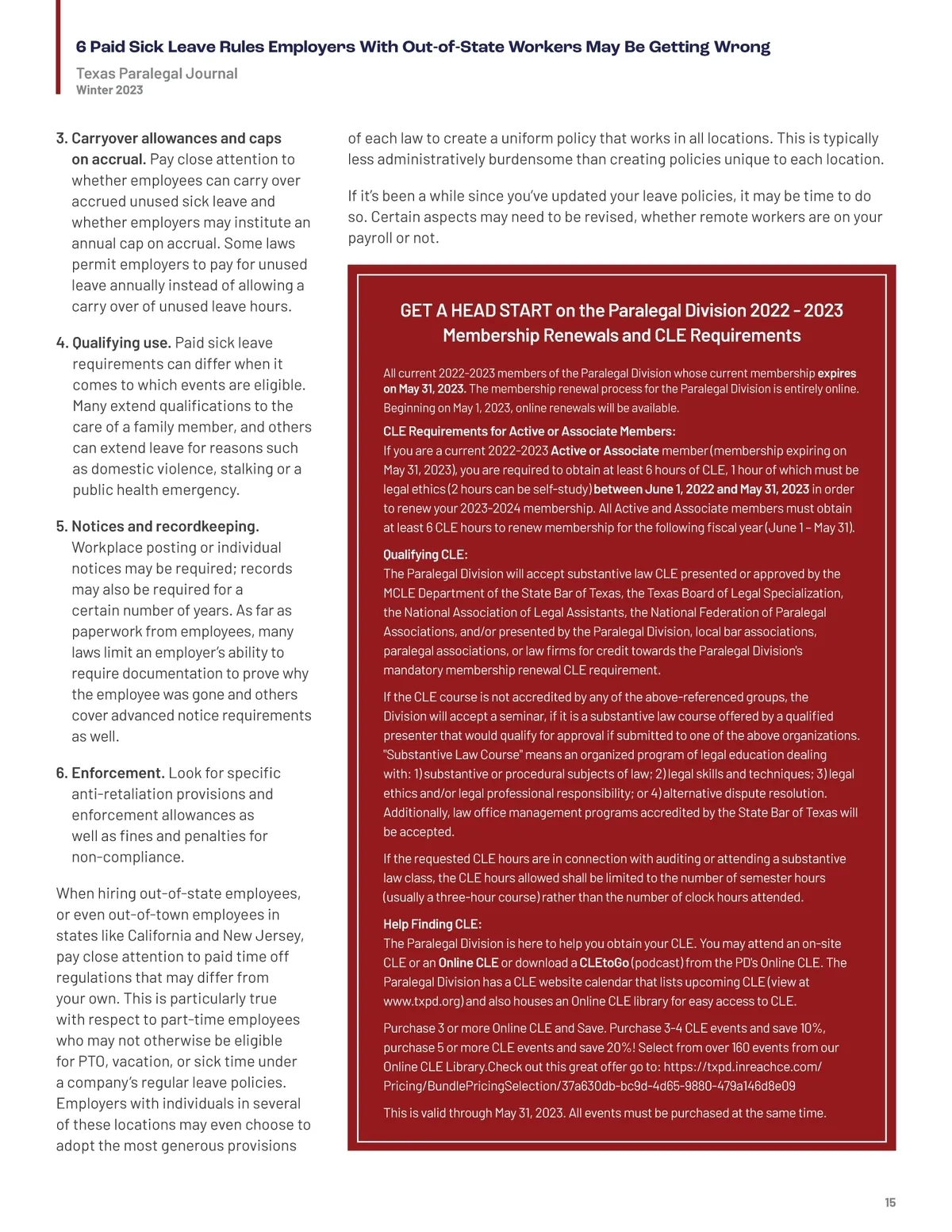 6 Paid Sick Leave Rules Employers With Out-of-State Workers May Be Getting Wrong

Texas Paralegal Journal
Winter 2023

3. Carryover allowances and caps on accrual. Pay close attention to whether employees can carry over accrued unused sick leave and whether employers may institute an annual cap on accrual. Some laws permit employers to pay for unused leave annually instead of allowing a carry over of unused leave hours.

4. Qualifying use. Paid sick leave requirements can differ when it comes to which events are eligible. Many extend qualifications to the care of a family member, and others can extend leave for reasons such as domestic violence, stalking or a public health emergency.

5. Notices and recordkeeping. Workplace posting or individual notices may be required; records may also be required for a certain number of years. As far as paperwork from employees, many laws limit an employer's ability to require documentation to prove why the employee was gone and others cover advanced notice requirements as well.

6. Enforcement. Look for specific anti-retaliation provisions and enforcement allowances as well as fines and penalties for non-compliance.

When hiring out-of-state employees, or even out-of-town employees in states like California and New Jersey, pay close attention to paid time off regulations that may differ from your own. This is particularly true with respect to part-time employees who may not otherwise be eligible for PTO, vacation, or sick time under a company's regular leave policies. Employers with individuals in several of these locations may even choose to adopt the most generous provisions of each law to create a uniform policy that works in all locations. This is typically less administratively burdensome than creating policies unique to each location.

If it's been a while since you've updated your leave policies, it may be time to do so. Certain aspects may need to be revised, whether remote workers are on your payroll or not.

GET A HEAD START on the Paralegal Division 2022 - 2023 Membership Renewals and CLE Requirements

All current 2022-2023 members of the Paralegal Division whose current membership expires on May 31, 2023. The membership renewal process for the Paralegal Division is entirely online. Beginning on May 1, 2023, online renewals will be available.

CLE Requirements for Active or Associate Members:
If you are a current 2022-2023 Active or Associate member (membership expiring on May 31, 2023), you are required to obtain at least 6 hours of CLE, 1 hour of which must be legal ethics (2 hours can be self-study) between June 1, 2022 and May 31, 2023 in order to renew your 2023-2024 membership. All Active and Associate members must obtain at least 6 CLE hours to renew membership for the following fiscal year (June 1 – May 31).

Qualifying CLE:
The Paralegal Division will accept substantive law CLE presented or approved by the MCLE Department of the State Bar of Texas, the Texas Board of Legal Specialization, the National Association of Legal Assistants, the National Federation of Paralegal Associations, and/or presented by the Paralegal Division, local bar associations, paralegal associations, or law firms for credit towards the Paralegal Division's mandatory membership renewal CLE requirement.

If the CLE course is not accredited by any of the above-referenced groups, the Division will accept a seminar, if it is a substantive law course offered by a qualified presenter that would qualify for approval if submitted to one of the above organizations. "Substantive Law Course" means an organized program of legal education dealing with: 1) substantive or procedural subjects of law; 2) legal skills and techniques; 3) legal ethics and/or legal professional responsibility; or 4) alternative dispute resolution. Additionally, law office management programs accredited by the State Bar of Texas will be accepted.

If the requested CLE hours are in connection with auditing or attending a substantive law class, the CLE hours allowed shall be limited to the number of semester hours (usually a three-hour course) rather than the number of clock hours attended.

Help Finding CLE:
The Paralegal Division is here to help you obtain your CLE. You may attend an on-site CLE or an Online CLE or download a CLEtoGo (podcast) from the PD's Online CLE. The Paralegal Division has a CLE website calendar that lists upcoming CLE (view at www.txpd.org) and also houses an Online CLE library for easy access to CLE.

Purchase 3 or more Online CLE and Save. Purchase 3-4 CLE events and save 10%, purchase 5 or more CLE events and save 20%! Select from over 160 events from our Online CLE Library.Check out this great offer go to: https://txpd.inreachce.com/Pricing/BundlePricingSelection/37a630db-bc9d-4d65-9880-479a146d8e09

This is valid through May 31, 2023. All events must be purchased at the same time.

15